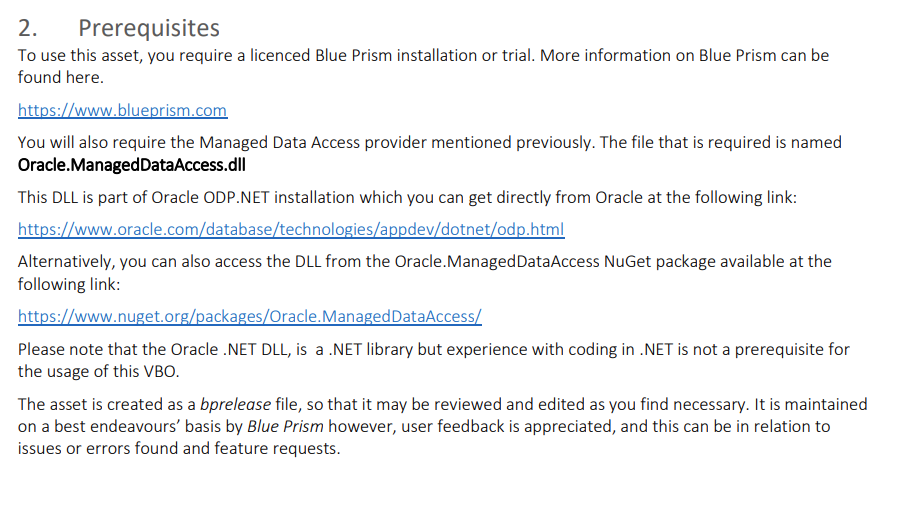 2. Prerequisites

To use this asset, you require a licenced Blue Prism installation or trial. More information on Blue Prism can be found here.

https://www.blueprism.com

You will also require the Managed Data Access provider mentioned previously. The file that is required is named Oracle.ManagedDataAccess.dll

This DLL is part of Oracle ODP.NET installation which you can get directly from Oracle at the following link:

https://www.oracle.com/database/technologies/appdev/dotnet/odp.html

Alternatively, you can also access the DLL from the Oracle.ManagedDataAccess NuGet package available at the following link:

https://www.nuget.org/packages/Oracle.ManagedDataAccess/

Please note that the Oracle .NET DLL, is a .NET library but experience with coding in .NET is not a prerequisite for the usage of this VBO.

The asset is created as a bprelease file, so that it may be reviewed and edited as you find necessary. It is maintained on a best endeavours' basis by Blue Prism however, user feedback is appreciated, and this can be in relation to issues or errors found and feature requests.